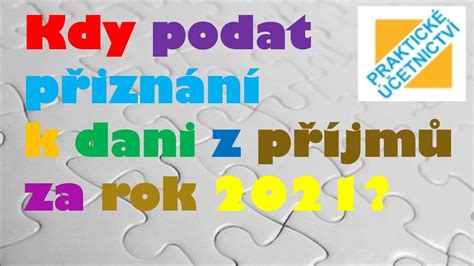 Kdy podat přiznání k dani z příjmů za rok 2021?

PRAKTICKÉ ÚČETNICTVÍ